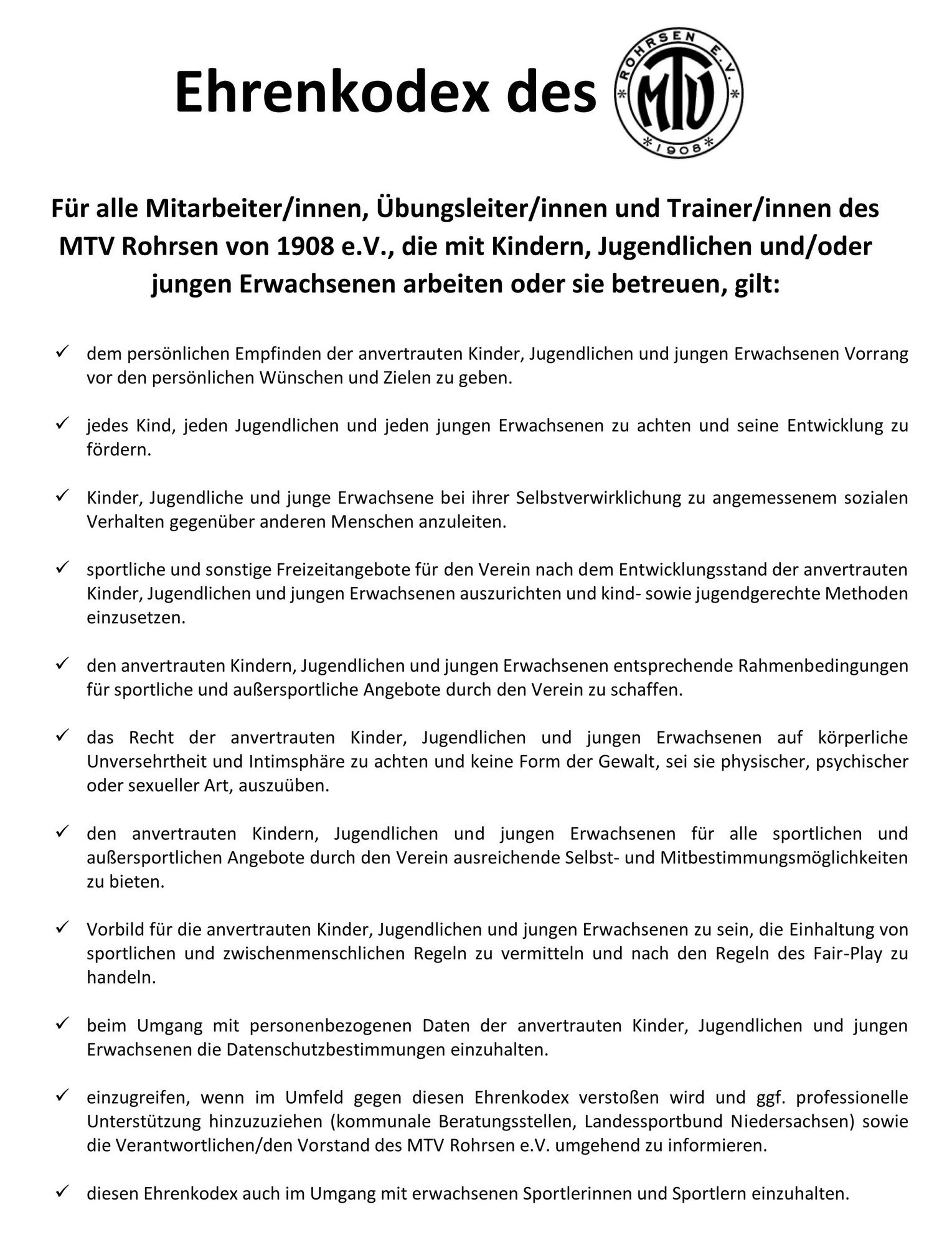 Ehrenkodex des

ROHRSEN E.V.
MTV
1908

Für alle Mitarbeiter/innen, Übungsleiter/innen und Trainer/innen des MTV Rohrsen von 1908 e.V., die mit Kindern, Jugendlichen und/oder jungen Erwachsenen arbeiten oder sie betreuen, gilt:

✓ dem persönlichen Empfinden der anvertrauten Kinder, Jugendlichen und jungen Erwachsenen Vorrang vor den persönlichen Wünschen und Zielen zu geben.

✓ jedes Kind, jeden Jugendlichen und jeden jungen Erwachsenen zu achten und seine Entwicklung zu fördern.

✓ Kinder, Jugendliche und junge Erwachsene bei ihrer Selbstverwirklichung zu angemessenem sozialen Verhalten gegenüber anderen Menschen anzuleiten.

✓ sportliche und sonstige Freizeitangebote für den Verein nach dem Entwicklungsstand der anvertrauten Kinder, Jugendlichen und jungen Erwachsenen auszurichten und kind- sowie jugendgerechte Methoden einzusetzen.

✓ den anvertrauten Kindern, Jugendlichen und jungen Erwachsenen entsprechende Rahmenbedingungen für sportliche und außersportliche Angebote durch den Verein zu schaffen.

✓ das Recht der anvertrauten Kinder, Jugendlichen und jungen Erwachsenen auf körperliche Unversehrtheit und Intimsphäre zu achten und keine Form der Gewalt, sei sie physischer, psychischer oder sexueller Art, auszuüben.

✓ den anvertrauten Kindern, Jugendlichen und jungen Erwachsenen für alle sportlichen und außersportlichen Angebote durch den Verein ausreichende Selbst- und Mitbestimmungsmöglichkeiten zu bieten.

✓ Vorbild für die anvertrauten Kinder, Jugendlichen und jungen Erwachsenen zu sein, die Einhaltung von sportlichen und zwischenmenschlichen Regeln zu vermitteln und nach den Regeln des Fair-Play zu handeln.

✓ beim Umgang mit personenbezogenen Daten der anvertrauten Kinder, Jugendlichen und jungen Erwachsenen die Datenschutzbestimmungen einzuhalten.

✓ einzugreifen, wenn im Umfeld gegen diesen Ehrenkodex verstoßen wird und ggf. professionelle Unterstützung hinzuzuziehen (kommunale Beratungsstellen, Landessportbund Niedersachsen) sowie die Verantwortlichen/den Vorstand des MTV Rohrsen e.V. umgehend zu informieren.

✓ diesen Ehrenkodex auch im Umgang mit erwachsenen Sportlerinnen und Sportlern einzuhalten.